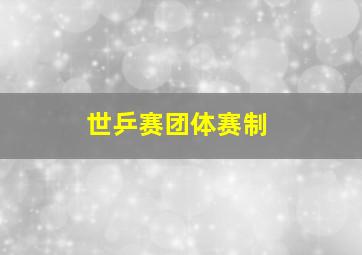 世乒赛团体赛制